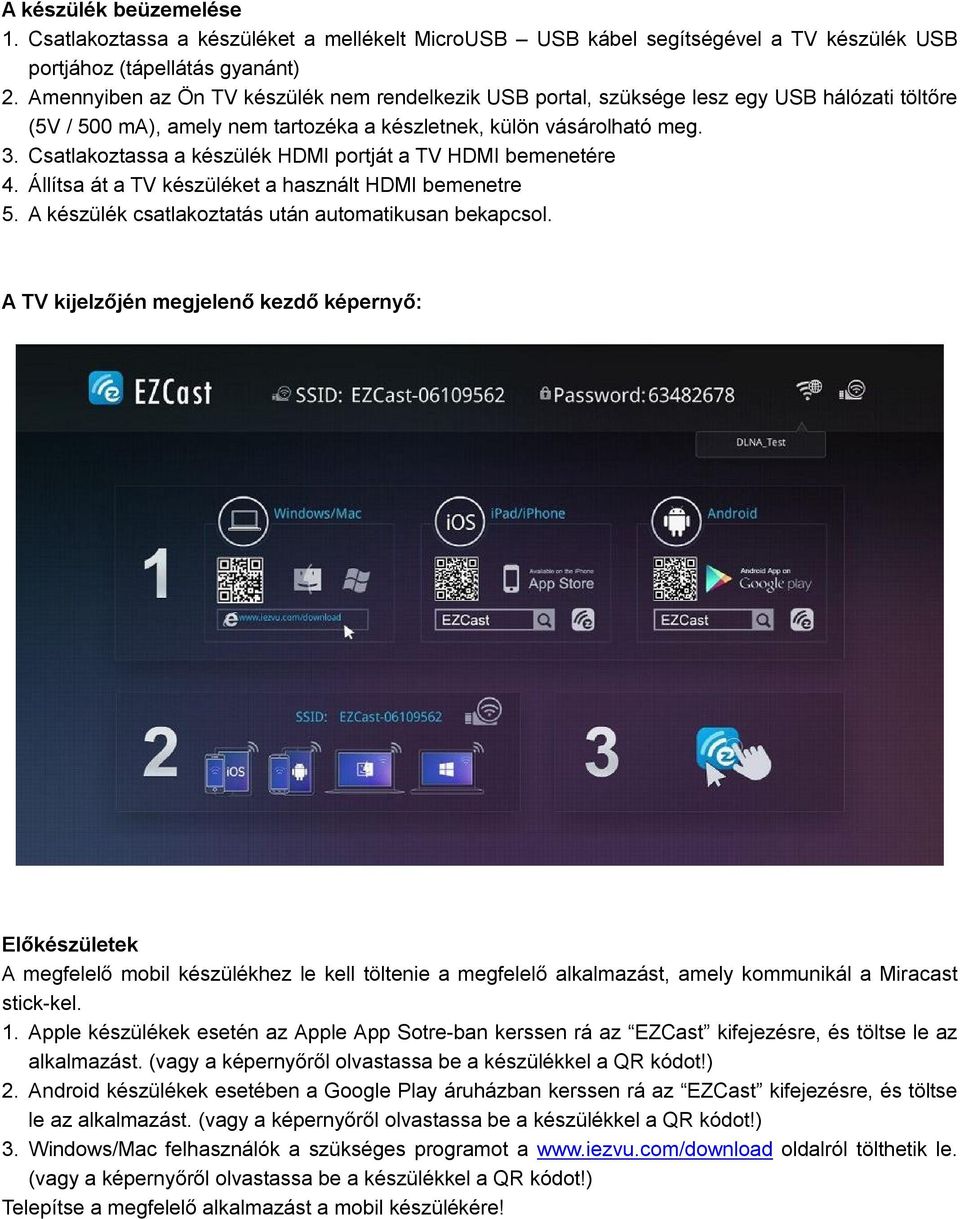 A készülék beüzemelése
1. Csatlakoztassa a készüléket a mellékelt MicroUSB – USB kábel segítségével a TV készülék USB portjához (tápellátás gyanánt)
2. Amennyiben az Ön TV készülék nem rendelkezik USB portal, szüksége lesz egy USB hálózati töltőre (5V / 500 mA), amely nem tartozéka a készletnek, külön vásárolható meg.
3. Csatlakoztassa a készülék HDMI portját a TV HDMI bemenetére
4. Állítsa át a TV készüléket a használt HDMI bemenetre
5. A készülék csatlakoztatás után automatikusan bekapcsol.

A TV kijelzőjén megjelenő kezdő képernyő:

EZCast
SSID: EZCast-06109562
Password: 63482678
DLNA_Test
1
Windows/Mac
www.iezvu.com/download
iOS
iPad/iPhone
Available on the iPhone
App Store
EZCast
Android
Android App on
Google play
EZCast
2
SSID: EZCast-06109562
iOS
3

Előkészületek
A megfelelő mobil készülékhez le kell töltenie a megfelelő alkalmazást, amely kommunikál a Miracast stick-kel.
1. Apple készülékek esetén az Apple App Sotre-ban kerssen rá az “EZCast” kifejezésre, és töltse le az alkalmazást. (vagy a képernyőről olvastassa be a készülékkel a QR kódot!)
2. Android készülékek esetében a Google Play áruházban kerssen rá az “EZCast” kifejezésre, és töltse le az alkalmazást. (vagy a képernyőről olvastassa be a készülékkel a QR kódot!)
3. Windows/Mac felhasználók a szükséges programot a www.iezvu.com/download oldalról tölthetik le. (vagy a képernyőről olvastassa be a készülékkel a QR kódot!)
Telepítse a megfelelő alkalmazást a mobil készülékére!